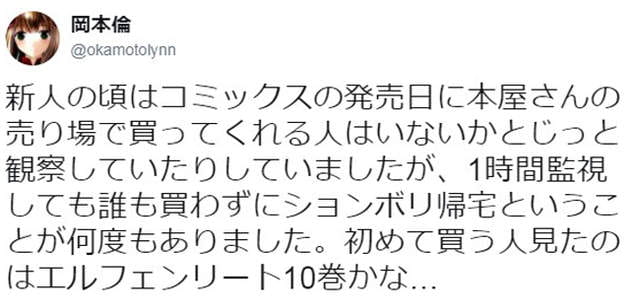 岡本倫
@okamotolynn

新人の頃はコミックスの発売日に本屋さんの売り場で買ってくれる人はいないかとじっと観察していたりしていましたが、1時間監視しても誰も買わずにションボリ帰宅ということが何度もありました。初めて買う人見たのはエルフェンリート10巻かな…